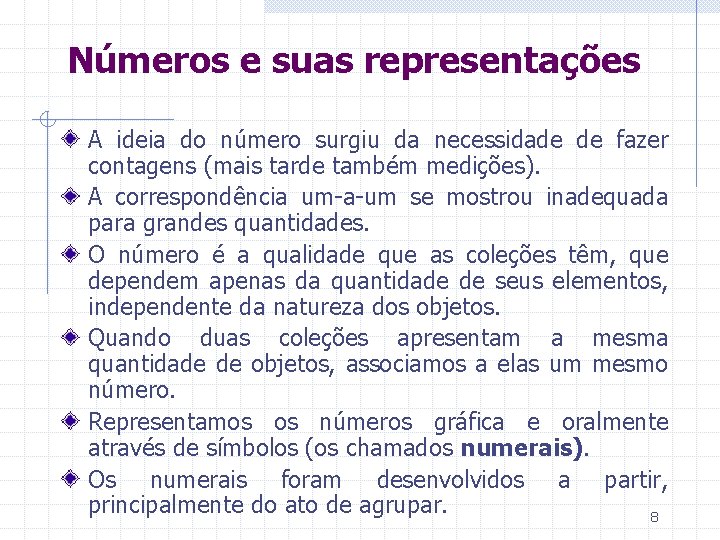 Números e suas representações

A ideia do número surgiu da necessidade de fazer contagens (mais tarde também medições).

A correspondência um-a-um se mostrou inadequada para grandes quantidades.

O número é a qualidade que as coleções têm, que dependem apenas da quantidade de seus elementos, independente da natureza dos objetos.

Quando duas coleções apresentam a mesma quantidade de objetos, associamos a elas um mesmo número.

Representamos os números gráfica e oralmente através de símbolos (os chamados numerais).

Os numerais foram desenvolvidos a partir, principalmente do ato de agrupar.

8